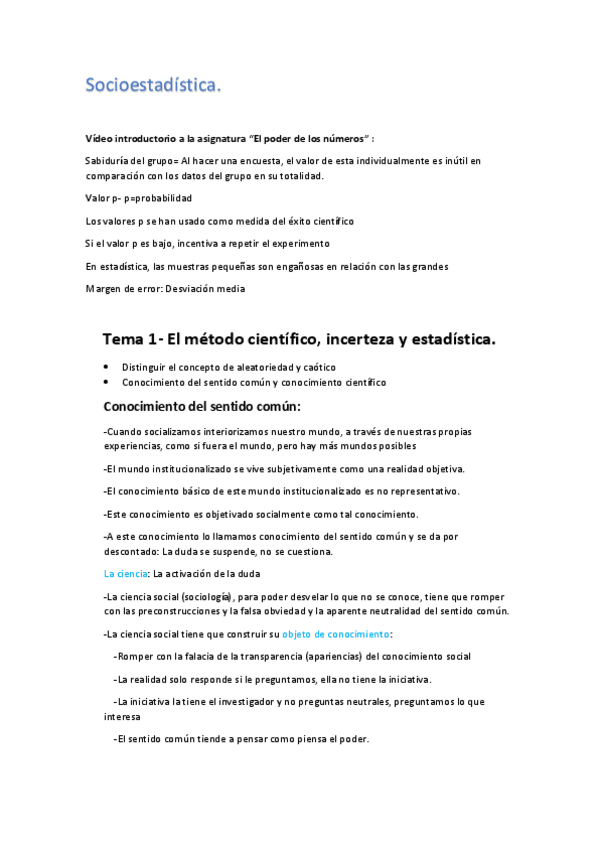 Socioestadística.

Vídeo introductorio a la asignatura "El poder de los números" :

Sabiduría del grupo= Al hacer una encuesta, el valor de esta individualmente es inútil en comparación con los datos del grupo en su totalidad.

Valor p- p=probabilidad

Los valores p se han usado como medida del éxito científico

Si el valor p es bajo, incentiva a repetir el experimento

En estadística, las muestras pequeñas son engañosas en relación con las grandes

Margen de error: Desviación media

Tema 1- El método científico, incerteza y estadística.

• Distinguir el concepto de aleatoriedad y caótico
• Conocimiento del sentido común y conocimiento científico

Conocimiento del sentido común:

-Cuando socializamos interiorizamos nuestro mundo, a través de nuestras propias experiencias, como si fuera el mundo, pero hay más mundos posibles

-El mundo institucionalizado se vive subjetivamente como una realidad objetiva.

-El conocimiento básico de este mundo institucionalizado es no representativo.

-Este conocimiento es objetivado socialmente como tal conocimiento.

-A este conocimiento lo llamamos conocimiento del sentido común y se da por descontado: La duda se suspende, no se cuestiona.

La ciencia: La activación de la duda

-La ciencia social (sociología), para poder desvelar lo que no se conoce, tiene que romper con las preconstrucciones y la falsa obviedad y la aparente neutralidad del sentido común.

-La ciencia social tiene que construir su objeto de conocimiento:

-Romper con la falacia de la transparencia (apariencias) del conocimiento social

-La realidad solo responde si le preguntamos, ella no tiene la iniciativa.

-La iniciativa la tiene el investigador y no preguntas neutrales, preguntamos lo que interesa

-El sentido común tiende a pensar como piensa el poder.